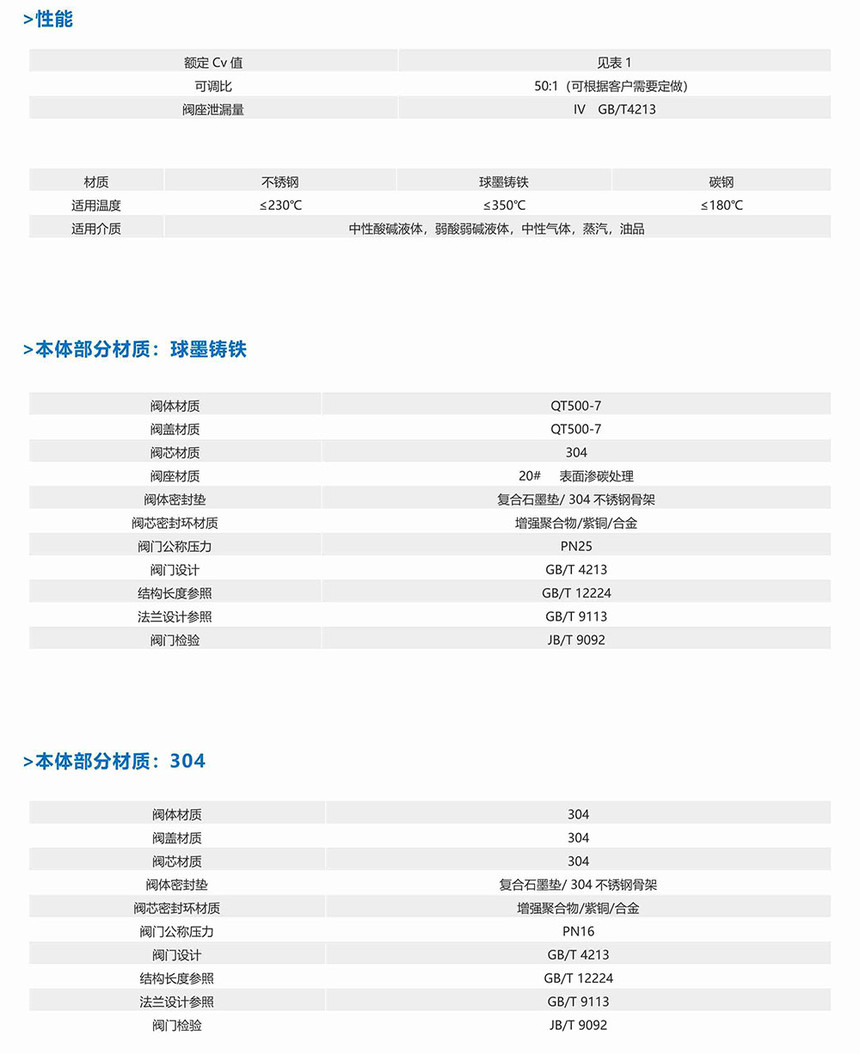 >性能

| 额定 Cv 值 | 见表 1 |
|---|---|
| 可调比 | 50:1（可根据客户需要定做） |
| 阀座泄漏量 | IV GB/T4213 |

| 材质 | 不锈钢 | 球墨铸铁 | 碳钢 |
|---|---|---|---|
| 适用温度 | ≤230℃ | ≤350℃ | ≤180℃ |
| 适用介质 | 中性酸碱液体，弱酸弱碱液体，中性气体，蒸汽，油品 | | |

>本体部分材质：球墨铸铁

| 阀体材质 | QT500-7 |
|---|---|
| 阀盖材质 | QT500-7 |
| 阀芯材质 | 304 |
| 阀座材质 | 20# 表面渗碳处理 |
| 阀体密封垫 | 复合石墨垫/ 304 不锈钢骨架 |
| 阀芯密封环材质 | 增强聚合物/紫铜/合金 |
| 阀门公称压力 | PN25 |
| 阀门设计 | GB/T 4213 |
| 结构长度参照 | GB/T 12224 |
| 法兰设计参照 | GB/T 9113 |
| 阀门检验 | JB/T 9092 |

>本体部分材质：304

| 阀体材质 | 304 |
|---|---|
| 阀盖材质 | 304 |
| 阀芯材质 | 304 |
| 阀体密封垫 | 复合石墨垫/ 304 不锈钢骨架 |
| 阀芯密封环材质 | 增强聚合物/紫铜/合金 |
| 阀门公称压力 | PN16 |
| 阀门设计 | GB/T 4213 |
| 结构长度参照 | GB/T 12224 |
| 法兰设计参照 | GB/T 9113 |
| 阀门检验 | JB/T 9092 |